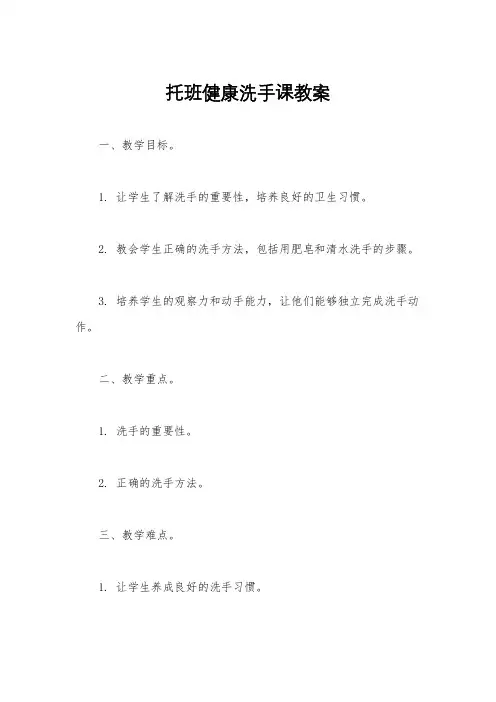 托班健康洗手课教案

一、教学目标。

1. 让学生了解洗手的重要性，培养良好的卫生习惯。

2. 教会学生正确的洗手方法，包括用肥皂和清水洗手的步骤。

3. 培养学生的观察力和动手能力，让他们能够独立完成洗手动作。

二、教学重点。

1. 洗手的重要性。

2. 正确的洗手方法。

三、教学难点。

1. 让学生养成良好的洗手习惯。